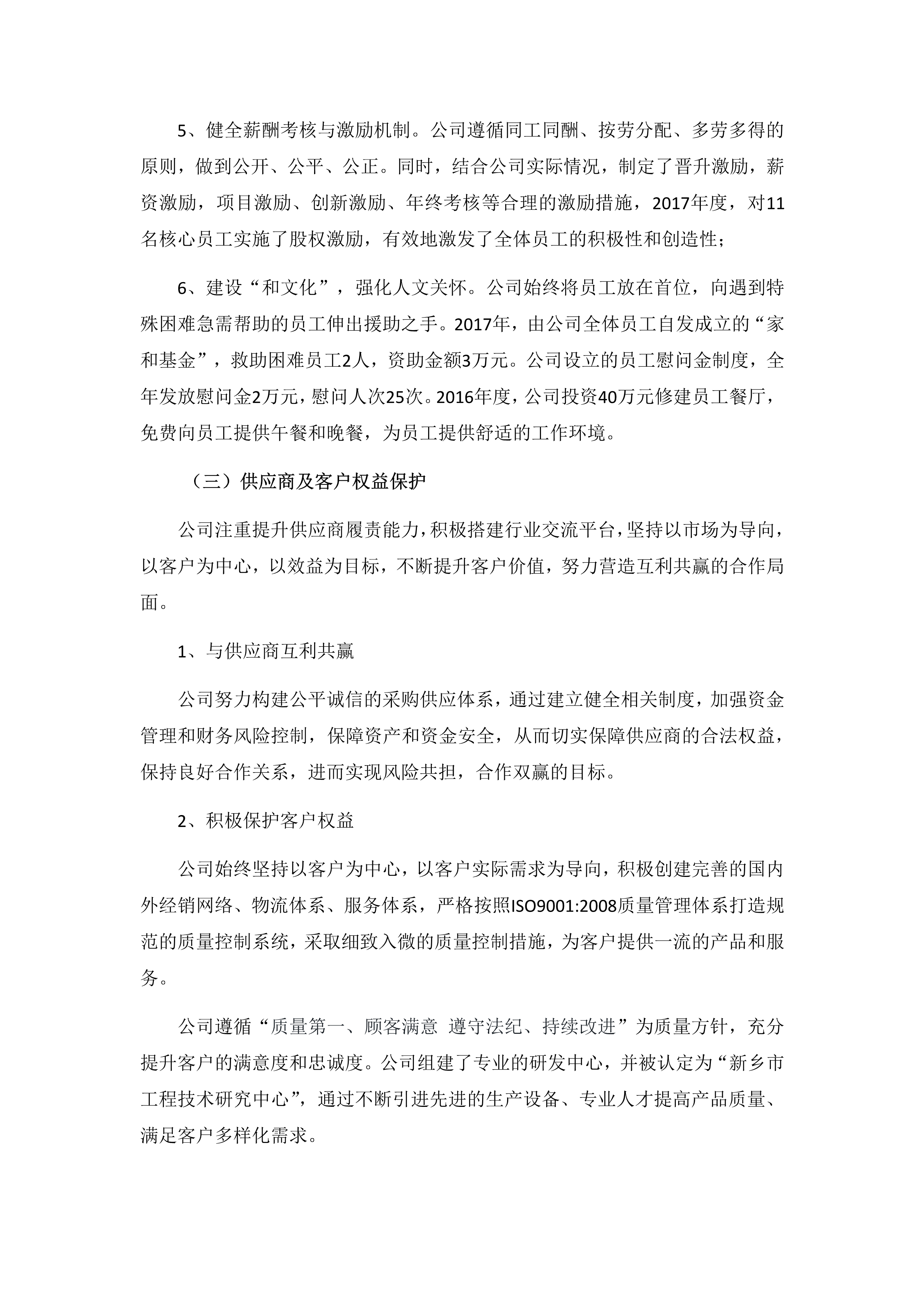 5、健全薪酬考核与激励机制。公司遵循同工同酬、按劳分配、多劳多得的原则，做到公开、公平、公正。同时，结合公司实际情况，制定了晋升激励，薪资激励，项目激励、创新激励、年终考核等合理的激励措施，2017年度，对11名核心员工实施了股权激励，有效地激发了全体员工的积极性和创造性；

6、建设“和文化”，强化人文关怀。公司始终将员工放在首位，向遇到特殊困难急需帮助的员工伸出援助之手。2017年，由公司全体员工自发成立的“家和基金”，救助困难员工2人，资助金额3万元。公司设立的员工慰问金制度，全年发放慰问金2万元，慰问人次25次。2016年度，公司投资40万元修建员工餐厅，免费向员工提供午餐和晚餐，为员工提供舒适的工作环境。

（三）供应商及客户权益保护

公司注重提升供应商履责能力，积极搭建行业交流平台，坚持以市场为导向，以客户为中心，以效益为目标，不断提升客户价值，努力营造互利共赢的合作局面。

1、与供应商互利共赢

公司努力构建公平诚信的采购供应体系，通过建立健全相关制度，加强资金管理和财务风险控制，保障资产和资金安全，从而切实保障供应商的合法权益，保持良好合作关系，进而实现风险共担，合作双赢的目标。

2、积极保护客户权益

公司始终坚持以客户为中心，以客户实际需求为导向，积极创建完善的国内外经销网络、物流体系、服务体系，严格按照ISO9001:2008质量管理体系打造规范的质量控制系统，采取细致入微的质量控制措施，为客户提供一流的产品和服务。

公司遵循“质量第一、顾客满意 遵守法纪、持续改进”为质量方针，充分提升客户的满意度和忠诚度。公司组建了专业的研发中心，并被认定为“新乡市工程技术研究中心”，通过不断引进先进的生产设备、专业人才提高产品质量、满足客户多样化需求。